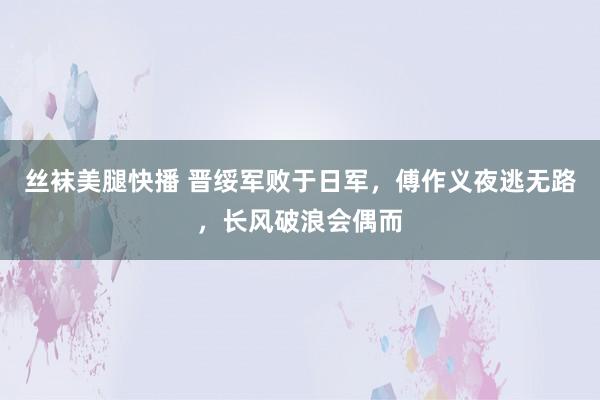 丝袜美腿快播 晋绥军败于日军，傅作义夜逃无路，长风破浪会偶而